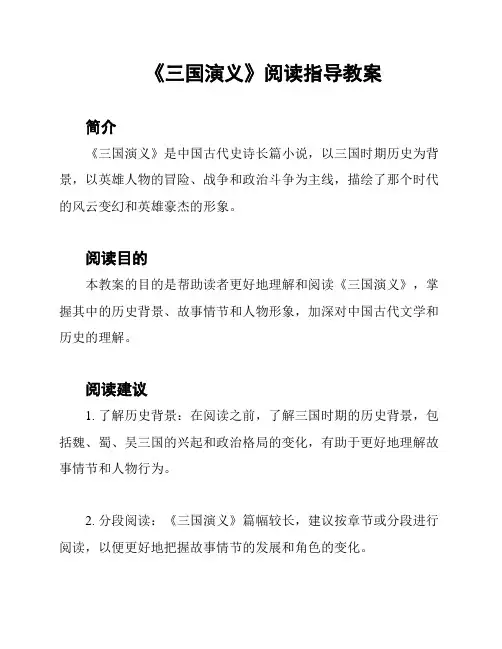 《三国演义》阅读指导教案

简介

《三国演义》是中国古代史诗长篇小说，以三国时期历史为背景，以英雄人物的冒险、战争和政治斗争为主线，描绘了那个时代的风云变幻和英雄豪杰的形象。

阅读目的

本教案的目的是帮助读者更好地理解和阅读《三国演义》，掌握其中的历史背景、故事情节和人物形象，加深对中国古代文学和历史的理解。

阅读建议

1. 了解历史背景：在阅读之前，了解三国时期的历史背景，包括魏、蜀、吴三国的兴起和政治格局的变化，有助于更好地理解故事情节和人物行为。

2. 分段阅读：《三国演义》篇幅较长，建议按章节或分段进行阅读，以便更好地把握故事情节的发展和角色的变化。